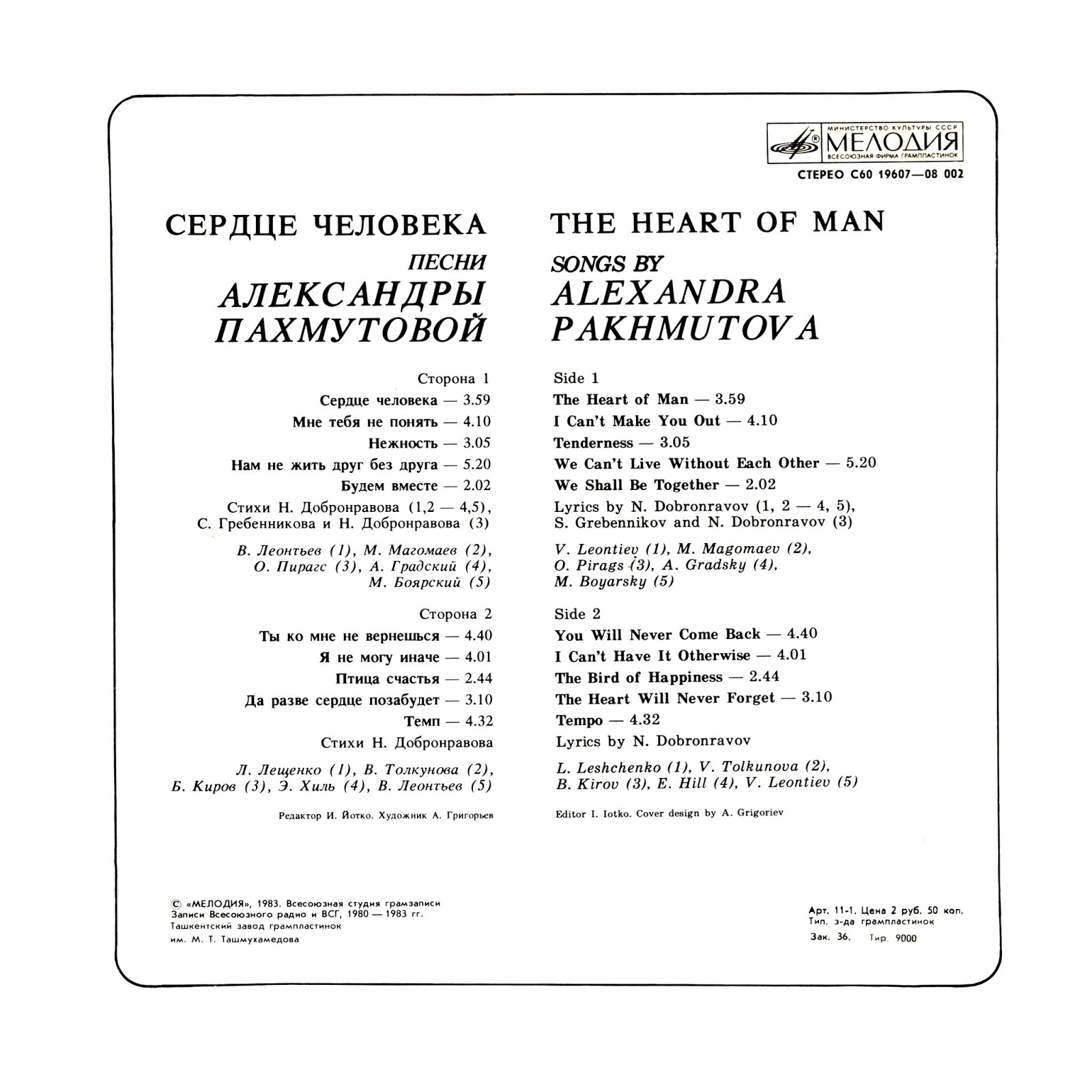 МИНИСТЕРСТВО КУЛЬТУРЫ СССР
МЕЛОДИЯ
ВСЕСОЮЗНАЯ ФИРМА ГРАМПЛАСТИНОК

СТЕРЕО С60 19607—08 002

СЕРДЦЕ ЧЕЛОВЕКА
ПЕСНИ
АЛЕКСАНДРЫ
ПАХМУТОВОЙ

Сторона 1
Сердце человека — 3.59
Мне тебя не понять — 4.10
Нежность — 3.05
Нам не жить друг без друга — 5.20
Будем вместе — 2.02
Стихи Н. Добронравова (1,2 — 4,5), С. Гребенникова и Н. Добронравова (3)

В. Леонтьев (1), М. Магомаев (2), О. Пирагс (3), А. Градский (4), М. Боярский (5)

Сторона 2
Ты ко мне не вернешься — 4.40
Я не могу иначе — 4.01
Птица счастья — 2.44
Да разве сердце позабудет — 3.10
Темп — 4.32
Стихи Н. Добронравова

Л. Лещенко (1), В. Толкунова (2), Б. Киров (3), Э. Хиль (4), В. Леонтьев (5)

Редактор И. Йотко. Художник А. Григорьев

THE HEART OF MAN
SONGS BY
ALEXANDRA
PAKHMUTOVA

Side 1
The Heart of Man — 3.59
I Can't Make You Out — 4.10
Tenderness — 3.05
We Can't Live Without Each Other — 5.20
We Shall Be Together — 2.02
Lyrics by N. Dobronravov (1, 2 — 4, 5), S. Grebennikov and N. Dobronravov (3)

V. Leontiev (1), M. Magomaev (2), O. Pirags (3), A. Gradsky (4), M. Boyarsky (5)

Side 2
You Will Never Come Back — 4.40
I Can't Have It Otherwise — 4.01
The Bird of Happiness — 2.44
The Heart Will Never Forget — 3.10
Tempo — 4.32
Lyrics by N. Dobronravov

L. Leshchenko (1), V. Tolkunova (2), B. Kirov (3), E. Hill (4), V. Leontiev (5)

Editor I. Iotko. Cover design by A. Grigoriev

© «МЕЛОДИЯ», 1983. Всесоюзная студия грамзаписи
Записи Всесоюзного радио и ВСГ, 1980 — 1983 гг.
Ташкентский завод грампластинок
им. М. Т. Ташмухамедова

Арт. 11-1. Цена 2 руб. 50 коп.
Тип. з-да грампластинок
Зак. 36. Тир. 9000